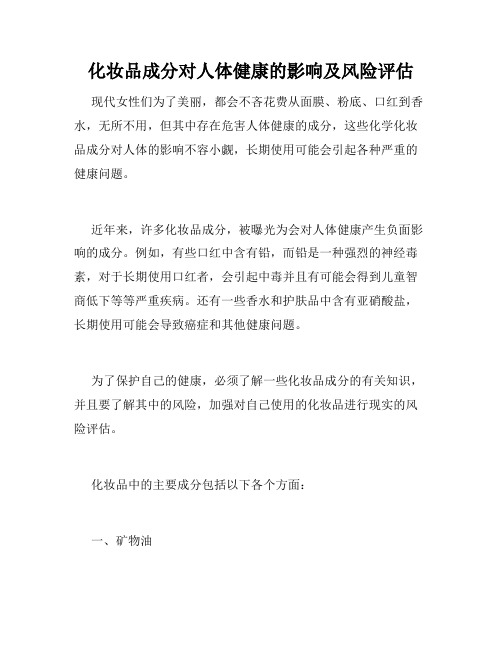 化妆品成分对人体健康的影响及风险评估

现代女性们为了美丽，都会不吝花费从面膜、粉底、口红到香水，无所不用，但其中存在危害人体健康的成分，这些化学化妆品成分对人体的影响不容小觑，长期使用可能会引起各种严重的健康问题。

近年来，许多化妆品成分，被曝光为会对人体健康产生负面影响的成分。例如，有些口红中含有铅，而铅是一种强烈的神经毒素，对于长期使用口红者，会引起中毒并且有可能会得到儿童智商低下等等严重疾病。还有一些香水和护肤品中含有亚硝酸盐，长期使用可能会导致癌症和其他健康问题。

为了保护自己的健康，必须了解一些化妆品成分的有关知识，并且要了解其中的风险，加强对自己使用的化妆品进行现实的风险评估。

化妆品中的主要成分包括以下各个方面：

一、矿物油